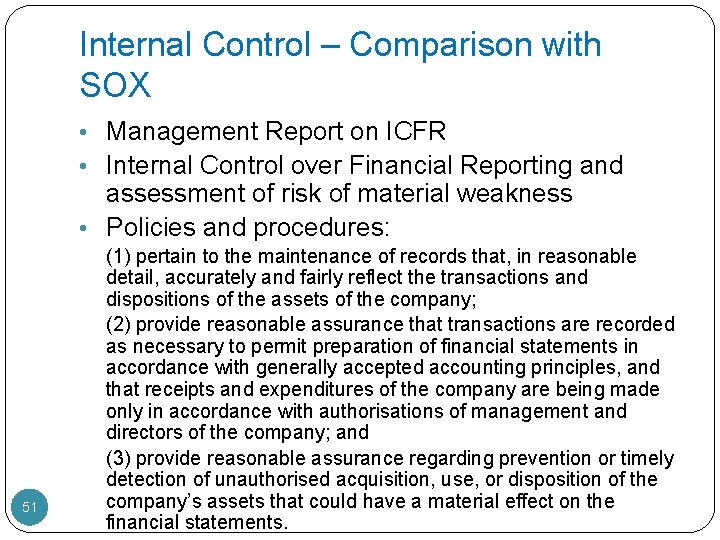 Internal Control – Comparison with SOX

• Management Report on ICFR
• Internal Control over Financial Reporting and assessment of risk of material weakness
• Policies and procedures:

(1) pertain to the maintenance of records that, in reasonable detail, accurately and fairly reflect the transactions and dispositions of the assets of the company;

(2) provide reasonable assurance that transactions are recorded as necessary to permit preparation of financial statements in accordance with generally accepted accounting principles, and that receipts and expenditures of the company are being made only in accordance with authorisations of management and directors of the company; and

(3) provide reasonable assurance regarding prevention or timely detection of unauthorised acquisition, use, or disposition of the company's assets that could have a material effect on the financial statements.

51